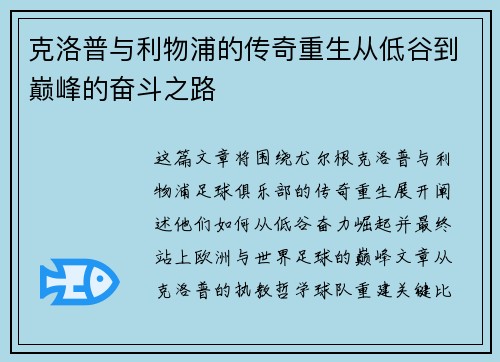 克洛普与利物浦的传奇重生从低谷到巅峰的奋斗之路

这篇文章将围绕尤尔根克洛普与利物浦足球俱乐部的传奇重生展开阐述他们如何从低谷奋力崛起并最终站上欧洲与世界足球的巅峰文章从克洛普的执教哲学球队重建关键比